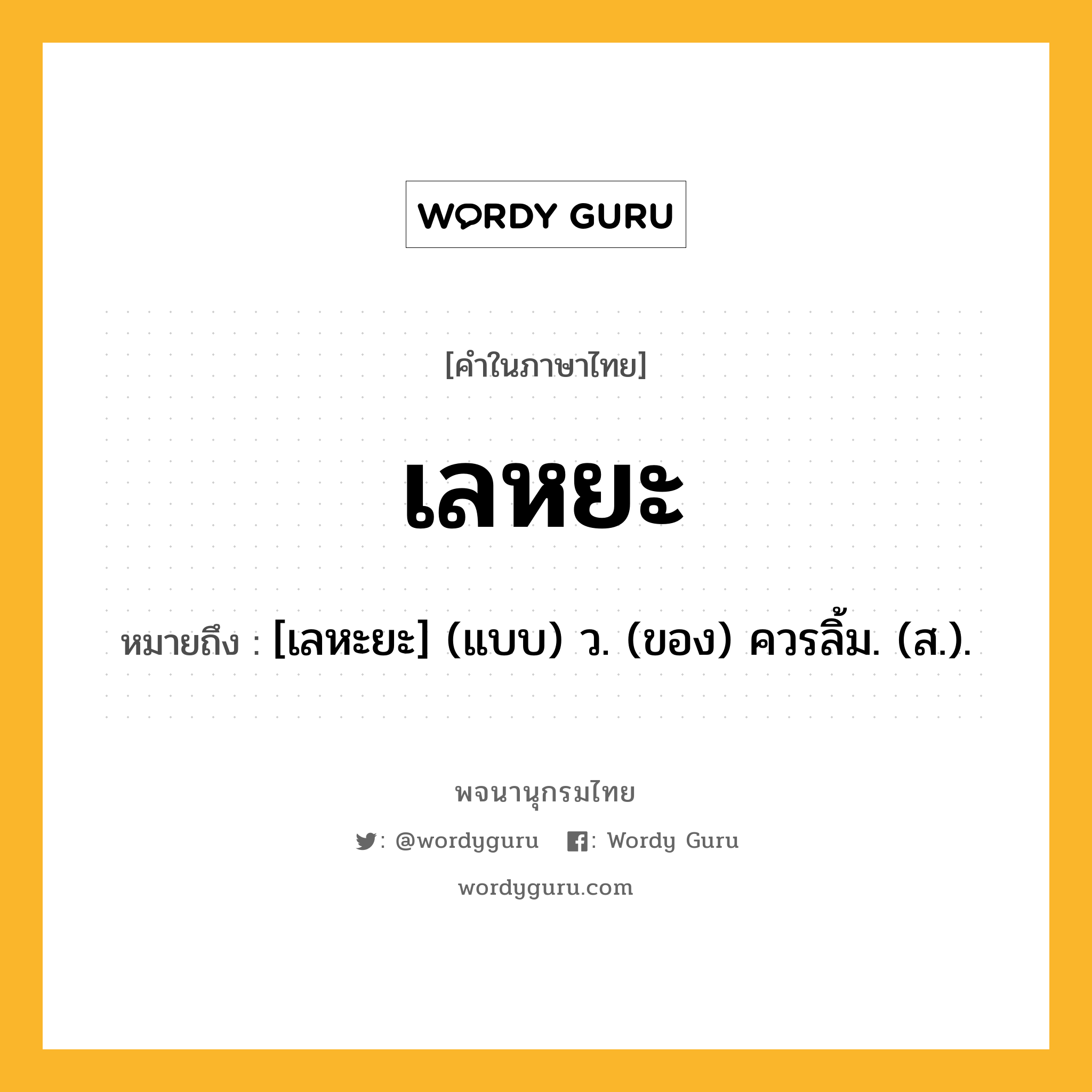 WORDY GURU

[คำในภาษาไทย]

เลหยะ

หมายถึง : [เลหะยะ] (แบบ) ว. (ของ) ควรลิ้ม. (ส.).

พจนานุกรมไทย

: @wordyguru : Wordy Guru

wordyguru.com